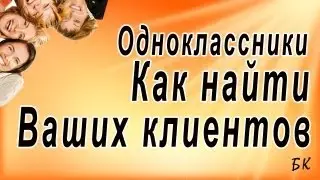 Одноклассники
Как найти
Ваших клиентов
БК